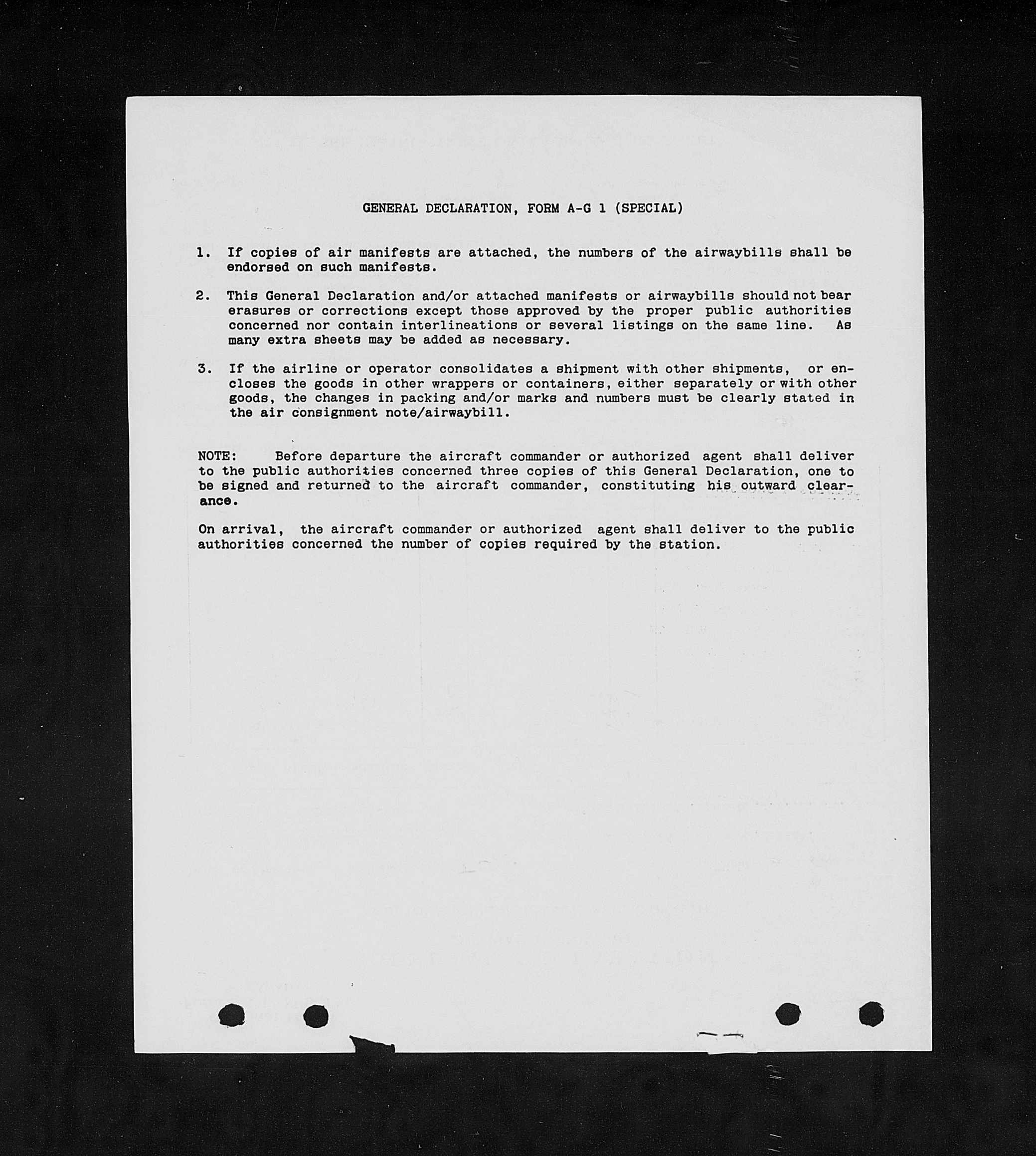 GENERAL DECLARATION, FORM A-G 1 (SPECIAL)

1. If copies of air manifests are attached, the numbers of the airwaybills shall be endorsed on such manifests.

2. This General Declaration and/or attached manifests or airwaybills should not bear erasures or corrections except those approved by the proper public authorities concerned nor contain interlineations or several listings on the same line. As many extra sheets may be added as necessary.

3. If the airline or operator consolidates a shipment with other shipments, or encloses the goods in other wrappers or containers, either separately or with other goods, the changes in packing and/or marks and numbers must be clearly stated in the air consignment note/airwaybill.

NOTE: Before departure the aircraft commander or authorized agent shall deliver to the public authorities concerned three copies of this General Declaration, one to be signed and returned to the aircraft commander, constituting his outward clearance.

On arrival, the aircraft commander or authorized agent shall deliver to the public authorities concerned the number of copies required by the station.